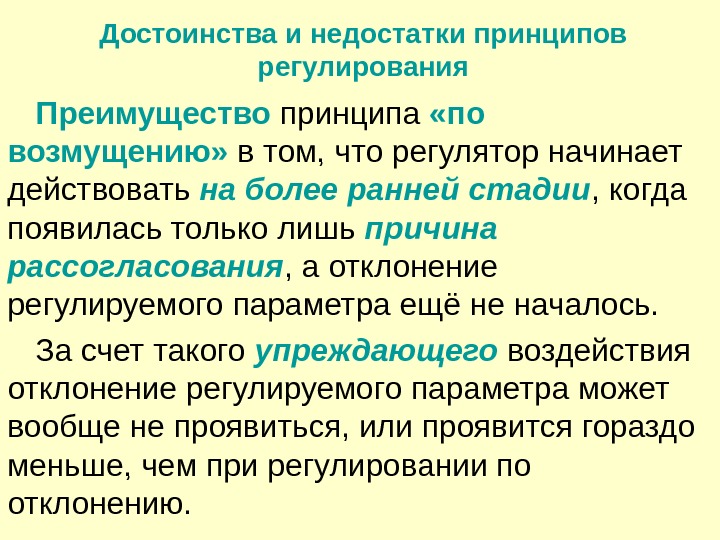 Достоинства и недостатки принципов регулирования

Преимущество принципа «по возмущению» в том, что регулятор начинает действовать на более ранней стадии, когда появилась только лишь причина рассогласования, а отклонение регулируемого параметра ещё не началось.

За счет такого упреждающего воздействия отклонение регулируемого параметра может вообще не проявиться, или проявится гораздо меньше, чем при регулировании по отклонению.